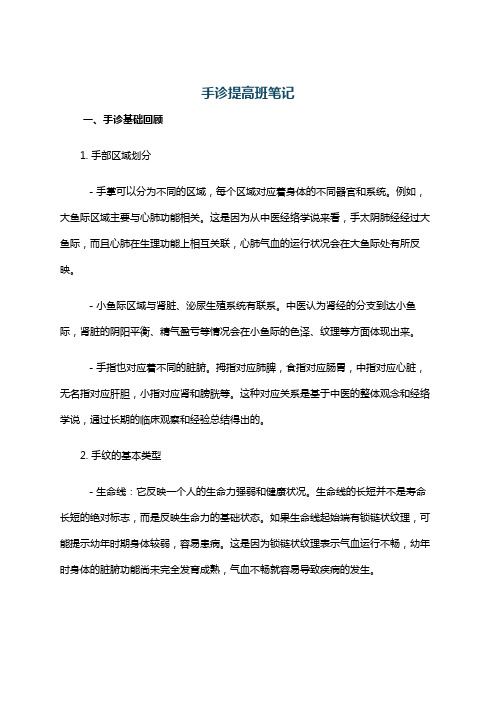 手诊提高班笔记

一、手诊基础回顾

1. 手部区域划分

- 手掌可以分为不同的区域，每个区域对应着身体的不同器官和系统。例如，大鱼际区域主要与心肺功能相关。这是因为从中医经络学说来看，手太阴肺经经过大鱼际，而且心肺在生理功能上相互关联，心肺气血的运行状况会在大鱼际处有所反映。

- 小鱼际区域与肾脏、泌尿生殖系统有联系。中医认为肾经的分支到达小鱼际，肾脏的阴阳平衡、精气盈亏等情况会在小鱼际的色泽、纹理等方面体现出来。

- 手指也对应着不同的脏腑。拇指对应肺脾，食指对应肠胃，中指对应心脏，无名指对应肝胆，小指对应肾和膀胱等。这种对应关系是基于中医的整体观念和经络学说，通过长期的临床观察和经验总结得出的。

2. 手纹的基本类型

- 生命线：它反映一个人的生命力强弱和健康状况。生命线的长短并不是寿命长短的绝对标志，而是反映生命力的基础状态。如果生命线起始端有锁链状纹理，可能提示幼年时期身体较弱，容易患病。这是因为锁链状纹理表示气血运行不畅，幼年时身体的脏腑功能尚未完全发育成熟，气血不畅就容易导致疾病的发生。